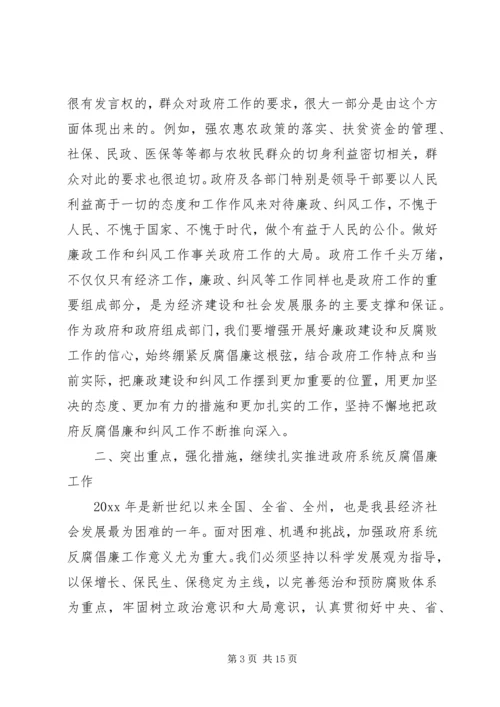 很有发言权的，群众对政府工作的要求，很大一部分是由这个方面体现出来的。例如，强农惠农政策的落实、扶贫资金的管理、社保、民政、医保等等都与农牧民群众的切身利益密切相关，群众对此的要求也很迫切。政府及各部门特别是领导干部要以人民利益高于一切的态度和工作作风来对待廉政、纠风工作，不愧于人民、不愧于国家、不愧于时代，做个有益于人民的公仆。做好廉政工作和纠风工作事关政府工作的大局。政府工作千头万绪，不仅仅只有经济工作，廉政、纠风等工作同样也是政府工作的重要组成部分，是为经济建设和社会发展服务的主要支撑和保证。作为政府和政府组成部门，我们要增强开展好廉政建设和反腐败工作的信心，始终绷紧反腐倡廉这根弦，结合政府工作特点和当前实际，把廉政建设和纠风工作摆到更加重要的位置，用更加坚决的态度、更加有力的措施和更加扎实的工作，坚持不懈地把政府反腐倡廉和纠风工作不断推向深入。

二、突出重点，强化措施，继续扎实推进政府系统反腐倡廉工作

20xx 年是新世纪以来全国、全省、全州，也是我县经济社会发展最为困难的一年。面对困难、机遇和挑战，加强政府系统反腐倡廉工作意义尤为重大。我们必须坚持以科学发展观为指导，以保增长、保民生、保稳定为主线，以完善惩治和预防腐败体系为重点，牢固树立政治意识和大局意识，认真贯彻好中央、省、

第 3 页 共 15 页